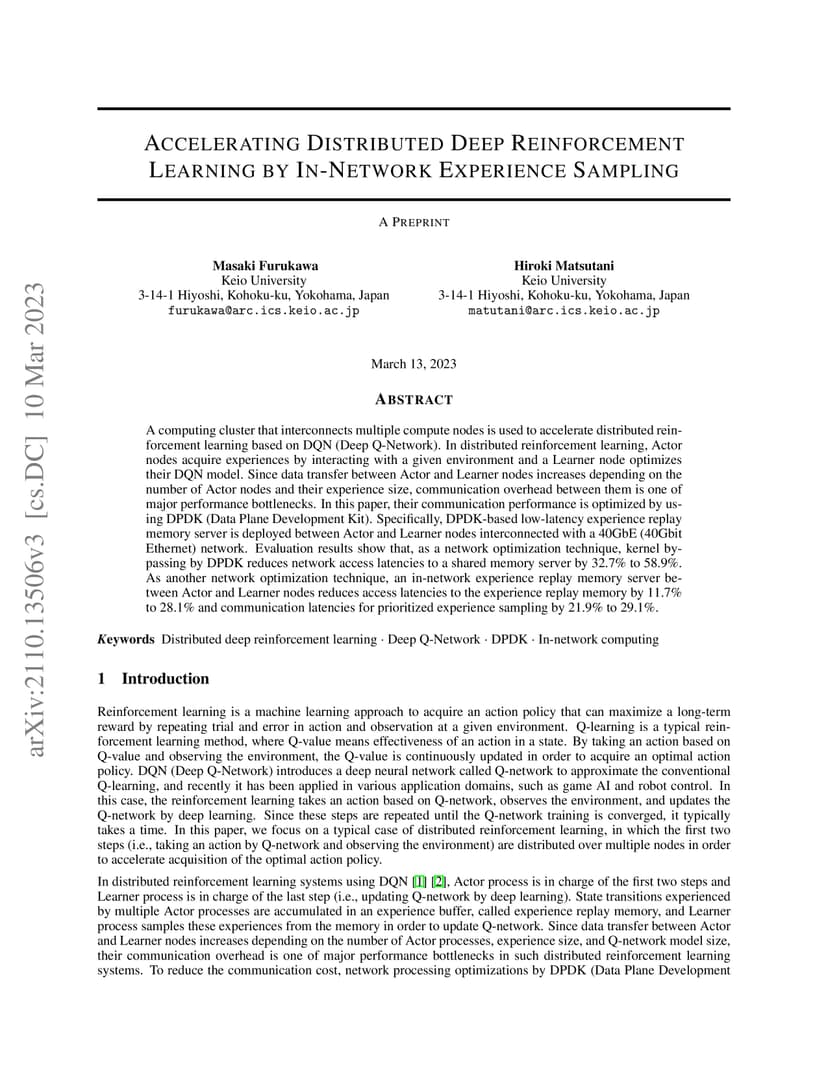 arXiv:2110.13506v3 [cs.DC] 10 Mar 2023

ACCELERATING DISTRIBUTED DEEP REINFORCEMENT LEARNING BY IN-NETWORK EXPERIENCE SAMPLING

A PREPRINT

Masaki Furukawa
Keio University
3-14-1 Hiyoshi, Kohoku-ku, Yokohama, Japan
furukawa@arc.ics.keio.ac.jp

Hiroki Matsutani
Keio University
3-14-1 Hiyoshi, Kohoku-ku, Yokohama, Japan
matutani@arc.ics.keio.ac.jp

March 13, 2023

ABSTRACT

A computing cluster that interconnects multiple compute nodes is used to accelerate distributed reinforcement learning based on DQN (Deep Q-Network). In distributed reinforcement learning, Actor nodes acquire experiences by interacting with a given environment and a Learner node optimizes their DQN model. Since data transfer between Actor and Learner nodes increases depending on the number of Actor nodes and their experience size, communication overhead between them is one of major performance bottlenecks. In this paper, their communication performance is optimized by using DPDK (Data Plane Development Kit). Specifically, DPDK-based low-latency experience replay memory server is deployed between Actor and Learner nodes interconnected with a 40GbE (40Gbit Ethernet) network. Evaluation results show that, as a network optimization technique, kernel bypassing by DPDK reduces network access latencies to a shared memory server by 32.7% to 58.9%. As another network optimization technique, an in-network experience replay memory server between Actor and Learner nodes reduces access latencies to the experience replay memory by 11.7% to 28.1% and communication latencies for prioritized experience sampling by 21.9% to 29.1%.

Keywords Distributed deep reinforcement learning · Deep Q-Network · DPDK · In-network computing

1 Introduction

Reinforcement learning is a machine learning approach to acquire an action policy that can maximize a long-term reward by repeating trial and error in action and observation at a given environment. Q-learning is a typical reinforcement learning method, where Q-value means effectiveness of an action in a state. By taking an action based on Q-value and observing the environment, the Q-value is continuously updated in order to acquire an optimal action policy. DQN (Deep Q-Network) introduces a deep neural network called Q-network to approximate the conventional Q-learning, and recently it has been applied in various application domains, such as game AI and robot control. In this case, the reinforcement learning takes an action based on Q-network, observes the environment, and updates the Q-network by deep learning. Since these steps are repeated until the Q-network training is converged, it typically takes a time. In this paper, we focus on a typical case of distributed reinforcement learning, in which the first two steps (i.e., taking an action by Q-network and observing the environment) are distributed over multiple nodes in order to accelerate acquisition of the optimal action policy.

In distributed reinforcement learning systems using DQN [1] [2], Actor process is in charge of the first two steps and Learner process is in charge of the last step (i.e., updating Q-network by deep learning). State transitions experienced by multiple Actor processes are accumulated in an experience buffer, called experience replay memory, and Learner process samples these experiences from the memory in order to update Q-network. Since data transfer between Actor and Learner nodes increases depending on the number of Actor processes, experience size, and Q-network model size, their communication overhead is one of major performance bottlenecks in such distributed reinforcement learning systems. To reduce the communication cost, network processing optimizations by DPDK (Data Plane Development